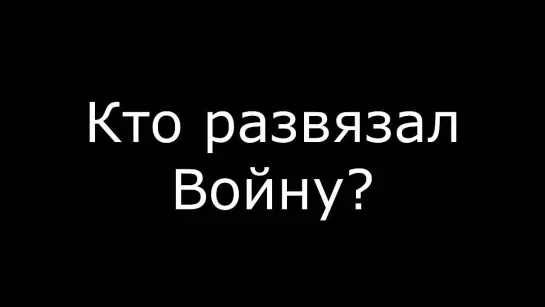 Кто развязал Войну?